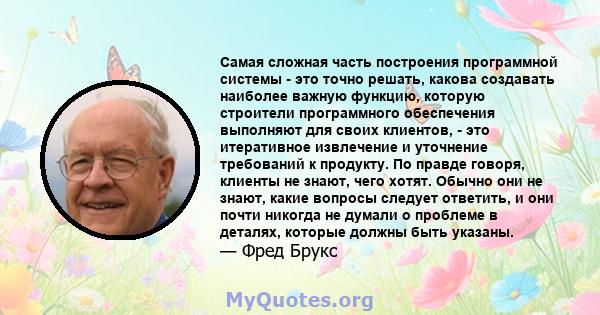 Самая сложная часть построения программной системы - это точно решать, какова создавать наиболее важную функцию, которую строители программного обеспечения выполняют для своих клиентов, - это итеративное извлечение и уточнение требований к продукту. По правде говоря, клиенты не знают, чего хотят. Обычно они не знают, какие вопросы следует ответить, и они почти никогда не думали о проблеме в деталях, которые должны быть указаны.
— Фред Брукс

MyQuotes.org